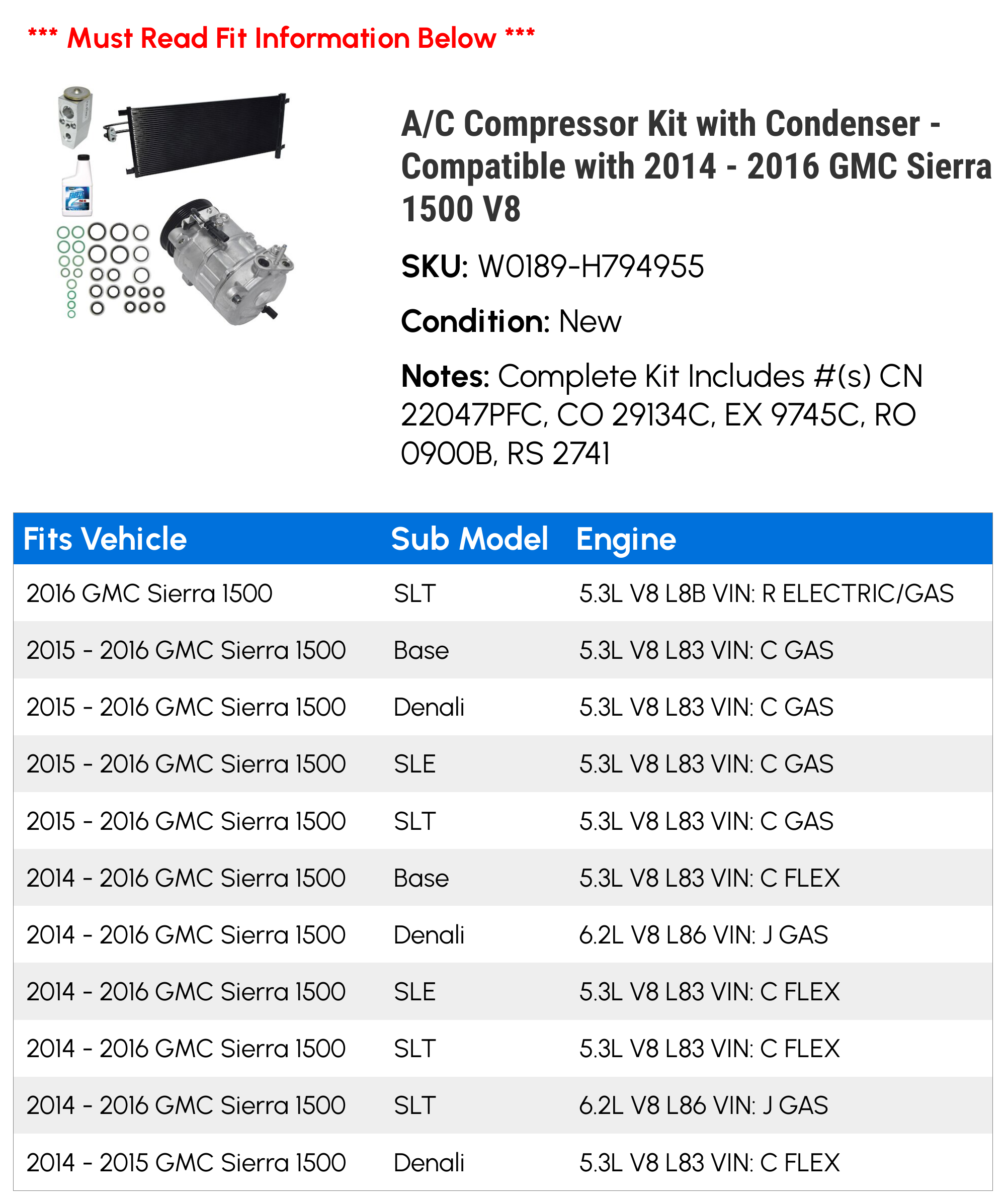 *** Must Read Fit Information Below ***

A/C Compressor Kit with Condenser - Compatible with 2014 - 2016 GMC Sierra 1500 V8

SKU: W0189-H794955

Condition: New

Notes: Complete Kit Includes #(s) CN 22047PFC, CO 29134C, EX 9745C, RO 0900B, RS 2741

| Fits Vehicle | Sub Model | Engine |
|---|---|---|
| 2016 GMC Sierra 1500 | SLT | 5.3L V8 L8B VIN: R ELECTRIC/GAS |
| 2015 - 2016 GMC Sierra 1500 | Base | 5.3L V8 L83 VIN: C GAS |
| 2015 - 2016 GMC Sierra 1500 | Denali | 5.3L V8 L83 VIN: C GAS |
| 2015 - 2016 GMC Sierra 1500 | SLE | 5.3L V8 L83 VIN: C GAS |
| 2015 - 2016 GMC Sierra 1500 | SLT | 5.3L V8 L83 VIN: C GAS |
| 2014 - 2016 GMC Sierra 1500 | Base | 5.3L V8 L83 VIN: C FLEX |
| 2014 - 2016 GMC Sierra 1500 | Denali | 6.2L V8 L86 VIN: J GAS |
| 2014 - 2016 GMC Sierra 1500 | SLE | 5.3L V8 L83 VIN: C FLEX |
| 2014 - 2016 GMC Sierra 1500 | SLT | 5.3L V8 L83 VIN: C FLEX |
| 2014 - 2016 GMC Sierra 1500 | SLT | 6.2L V8 L86 VIN: J GAS |
| 2014 - 2015 GMC Sierra 1500 | Denali | 5.3L V8 L83 VIN: C FLEX |